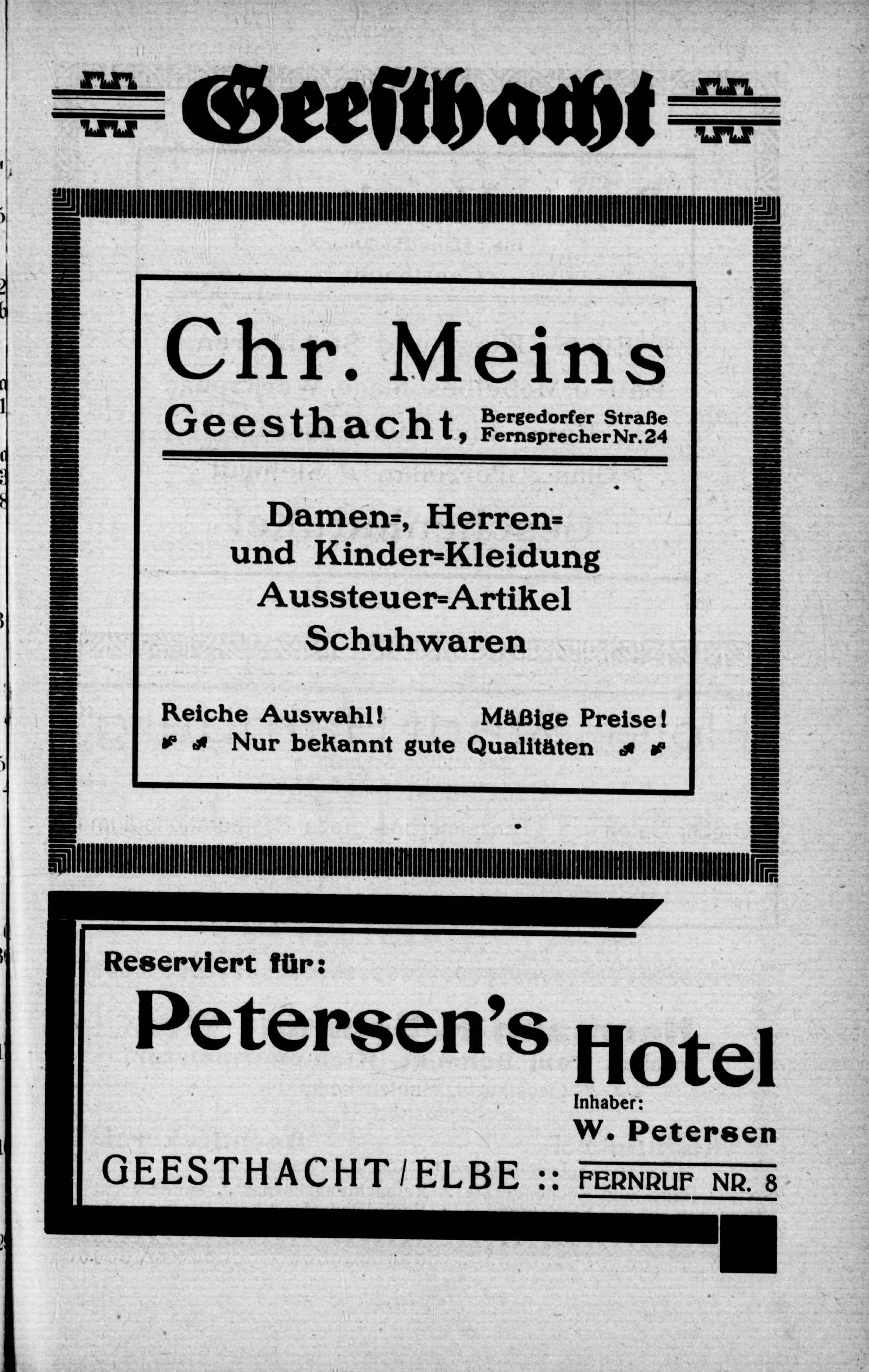 Geesthacht

Chr. Meins
Geesthacht, Bergedorfer Straße Fernsprecher Nr. 24

Damen=, Herren= und Kinder=Kleidung
Aussteuer=Artikel
Schuhwaren

Reiche Auswahl! Mäßige Preise!
Nur bekannt gute Qualitäten

Reserviert für:
Petersen's Hotel
Inhaber:
W. Petersen
GEESTHACHT / ELBE :: FERNRUF NR. 8